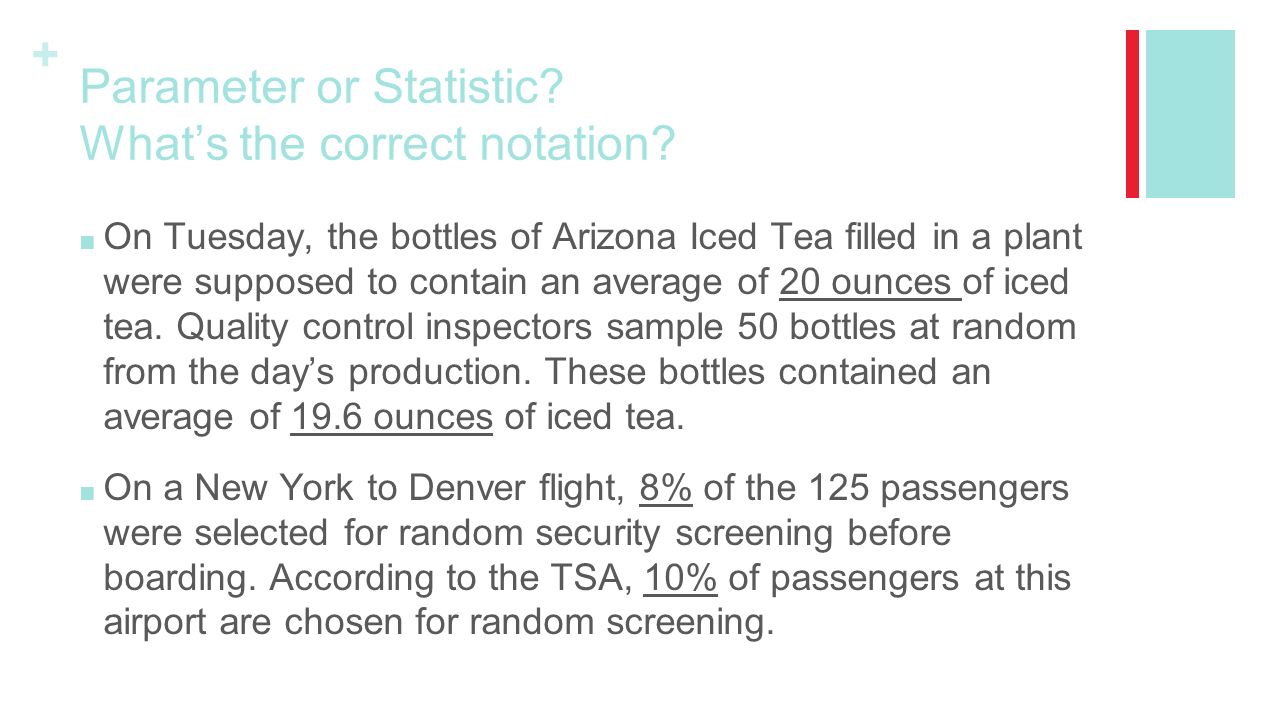 +
Parameter or Statistic?
What's the correct notation?

■ On Tuesday, the bottles of Arizona Iced Tea filled in a plant were supposed to contain an average of 20 ounces of iced tea. Quality control inspectors sample 50 bottles at random from the day's production. These bottles contained an average of 19.6 ounces of iced tea.

■ On a New York to Denver flight, 8% of the 125 passengers were selected for random security screening before boarding. According to the TSA, 10% of passengers at this airport are chosen for random screening.